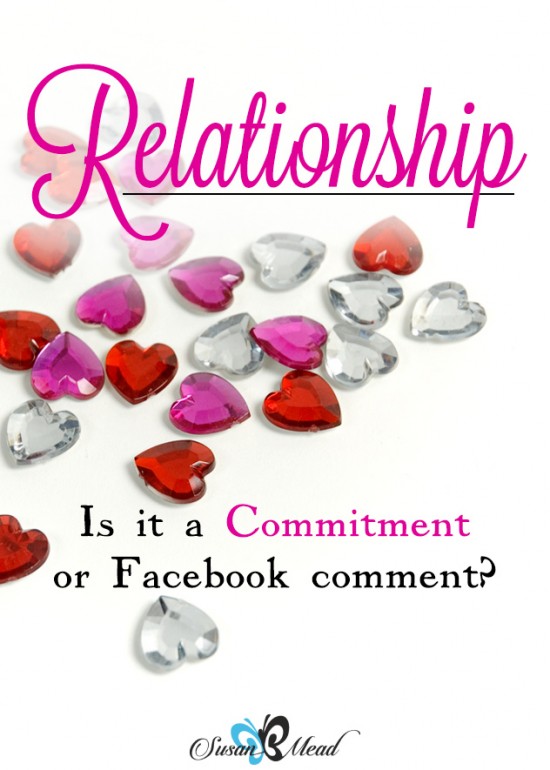 Relationship

Is it a Commitment or Facebook comment?

Susan B Mead